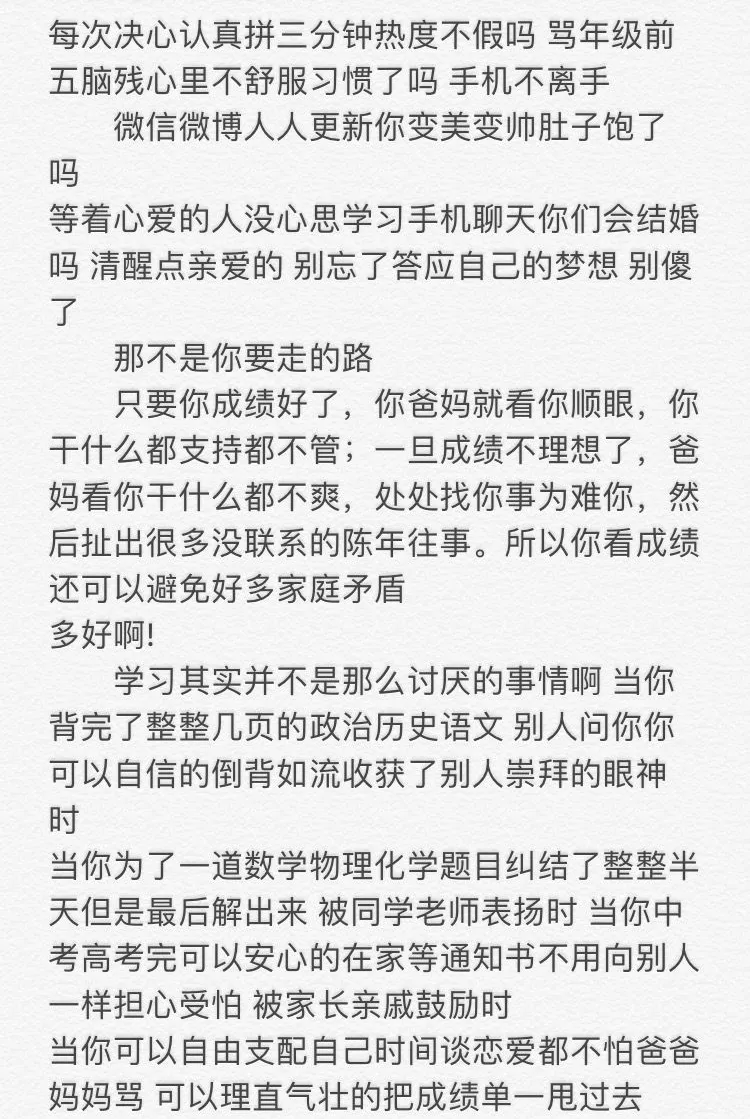 每次决心认真拼三分钟热度不假吗 骂年级前五脑残心里不舒服习惯了吗 手机不离手

微信微博人人更新你变美变帅肚子饱了吗

等着心爱的人没心思学习手机聊天你们会结婚吗 清醒点亲爱的 别忘了答应自己的梦想 别傻了

那不是你要走的路

只要你成绩好了，你爸妈就看你顺眼，你干什么都支持都不管；一旦成绩不理想了，爸妈看你干什么都不爽，处处找你事为难你，然后扯出很多没联系的陈年往事。所以你看成绩还可以避免好多家庭矛盾

多好啊!

学习其实并不是那么讨厌的事情啊 当你背完了整整几页的政治历史语文 别人问你你可以自信的倒背如流收获了别人崇拜的眼神时

当你为了一道数学物理化学题目纠结了整整半天但是最后解出来 被同学老师表扬时 当你中考高考完可以安心的在家等通知书不用向别人一样担心受怕 被家长亲戚鼓励时

当你可以自由支配自己时间谈恋爱都不怕爸爸妈妈骂 可以理直气壮的把成绩单一甩过去